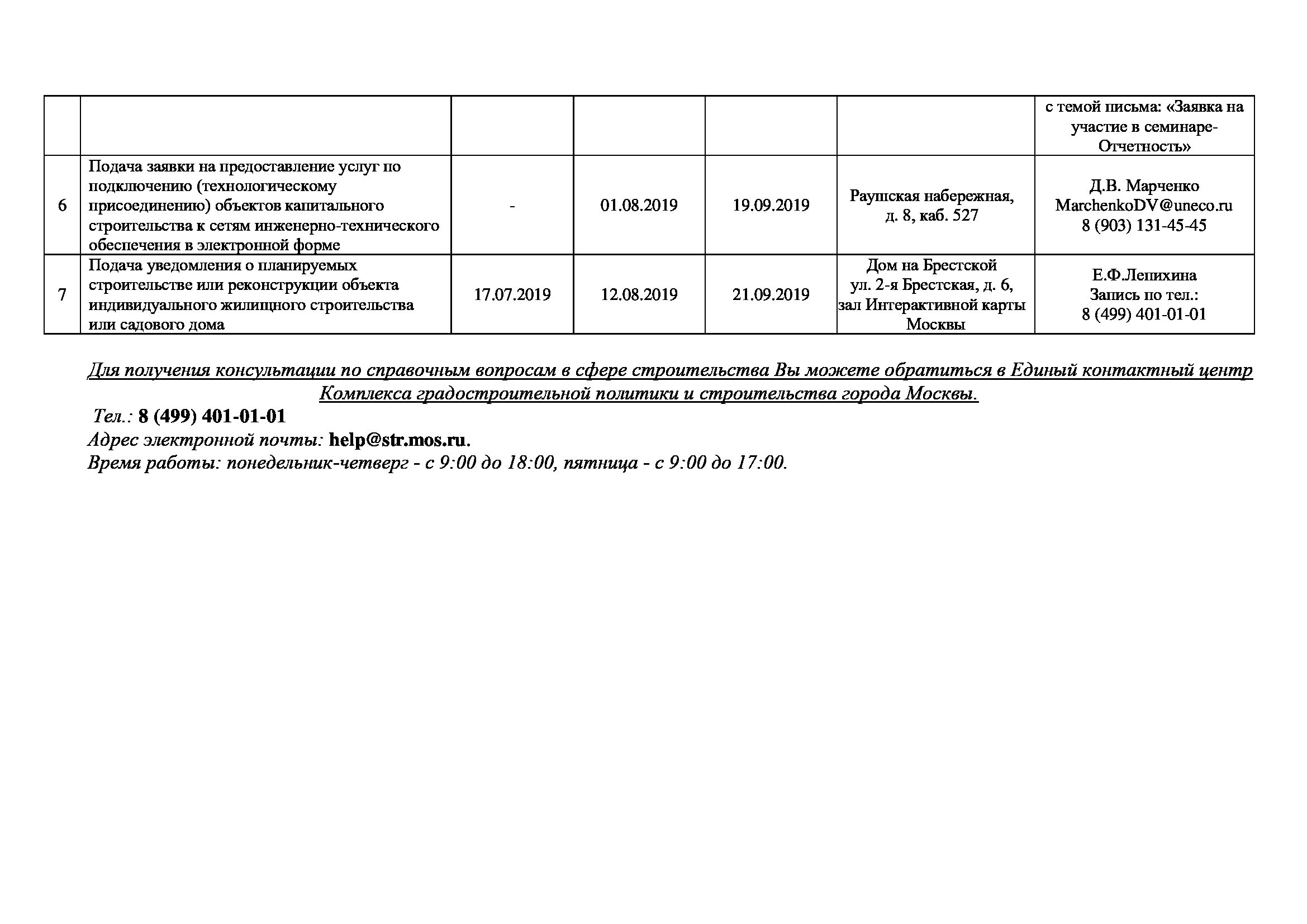 |  |  |  |  |  |  |  |
|---|---|---|---|---|---|---|
|  |  |  |  |  |  | с темой письма: «Заявка на участие в семинаре-Отчетность» |
| 6 | Подача заявки на предоставление услуг по подключению (технологическому присоединению) объектов капитального строительства к сетям инженерно-технического обеспечения в электронной форме | - | 01.08.2019 | 19.09.2019 | Раушская набережная, д. 8, каб. 527 | Д.В. Марченко MarchenkoDV@uneco.ru 8 (903) 131-45-45 |
| 7 | Подача уведомления о планируемых строительстве или реконструкции объекта индивидуального жилищного строительства или садового дома | 17.07.2019 | 12.08.2019 | 21.09.2019 | Дом на Брестской ул. 2-я Брестская, д. 6, зал Интерактивной карты Москвы | Е.Ф.Лепихина Запись по тел.: 8 (499) 401-01-01 |

Для получения консультации по справочным вопросам в сфере строительства Вы можете обратиться в Единый контактный центр Комплекса градостроительной политики и строительства города Москвы.

Тел.: 8 (499) 401-01-01
Адрес электронной почты: help@str.mos.ru.
Время работы: понедельник-четверг - с 9:00 до 18:00, пятница - с 9:00 до 17:00.